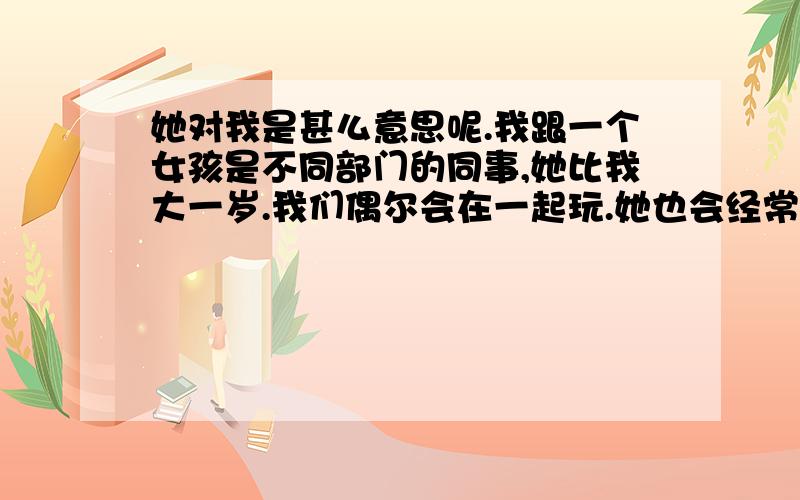 她对我是甚么意思呢.我跟一个女孩是不同部门的同事,她比我大一岁.我们偶尔会在一起玩.她也会经常